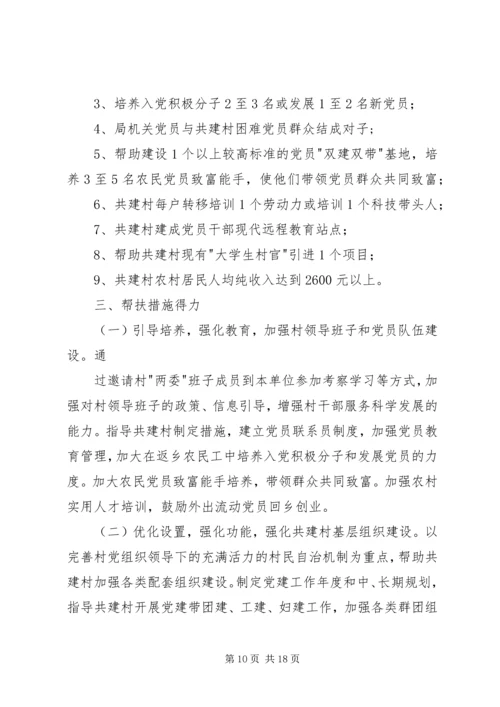 3、培养入党积极分子2至3名或发展1至2名新党员；

4、局机关党员与共建村困难党员群众结成对子；

5、帮助建设1个以上较高标准的党员"双建双带"基地，培养3至5名农民党员致富能手，使他们带领党员群众共同致富；

6、共建村每户转移培训1个劳动力或培训1个科技带头人；

7、共建村建成党员干部现代远程教育站点；

8、帮助共建村现有"大学生村官"引进1个项目；

9、共建村农村居民人均纯收入达到2600元以上。

三、帮扶措施得力

（一）引导培养，强化教育，加强村领导班子和党员队伍建设。通

过邀请村"两委"班子成员到本单位参加考察学习等方式，加强对村领导班子的政策、信息引导，增强村干部服务科学发展的能力。指导共建村制定措施，建立党员联系员制度，加强党员教育管理，加大在返乡农民工中培养入党积极分子和发展党员的力度。加大农民党员致富能手培养，带领群众共同致富。加强农村实用人才培训，鼓励外出流动党员回乡创业。

（二）优化设置，强化功能，强化共建村基层组织建设。以完善村党组织领导下的充满活力的村民自治机制为重点，帮助共建村加强各类配套组织建设。制定党建工作年度和中、长期规划，指导共建村开展党建带团建、工建、妇建工作，加强各类群团组

第10页 共18页